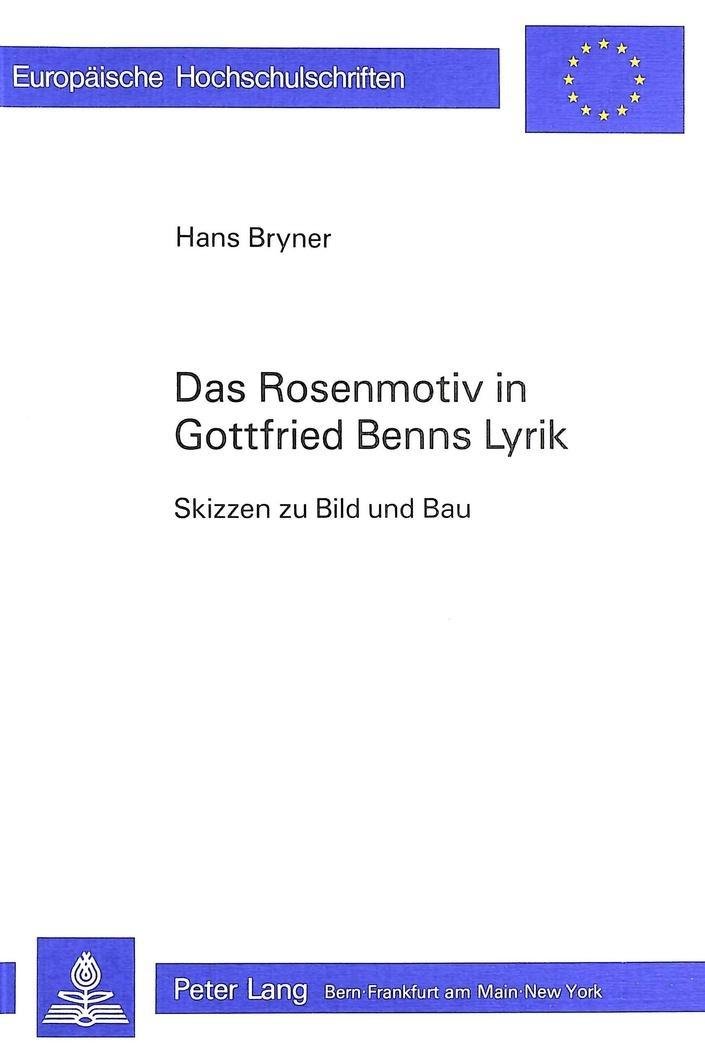 Europäische Hochschulschriften

Hans Bryner

Das Rosenmotiv in Gottfried Benns Lyrik

Skizzen zu Bild und Bau

Peter Lang Bern·Frankfurt am Main·New York